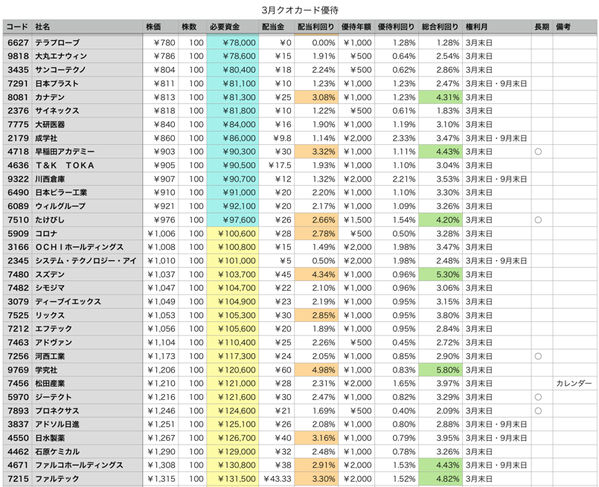 3月クオカード優待

| コード | 社名 | 株価 | 株数 | 必要資金 | 配当金 | 配当利回り | 優待年額 | 優待利回り | 総合利回り | 権利月 | 長期 | 備考 |
|---|---|---|---|---|---|---|---|---|---|---|---|---|
| 6627 | テラプローブ | ¥780 | 100 | ¥78,000 | ¥0 | 0.00% | ¥1,000 | 1.28% | 1.28% | 3月末日 | | |
| 9818 | 大丸エナウィン | ¥786 | 100 | ¥78,600 | ¥15 | 1.91% | ¥500 | 0.64% | 2.54% | 3月末日 | | |
| 3435 | サンコーテクノ | ¥804 | 100 | ¥80,400 | ¥18 | 2.24% | ¥500 | 0.62% | 2.86% | 3月末日 | | |
| 7291 | 日本プラスト | ¥811 | 100 | ¥81,100 | ¥10 | 1.23% | ¥1,000 | 1.23% | 2.47% | 3月末日・9月末日 | | |
| 8081 | カナデン | ¥813 | 100 | ¥81,300 | ¥25 | 3.08% | ¥1,000 | 1.23% | 4.31% | 3月末日 | | |
| 2376 | サイネックス | ¥818 | 100 | ¥81,800 | ¥10 | 1.22% | ¥500 | 0.61% | 1.83% | 3月末日 | | |
| 7775 | 大研医器 | ¥840 | 100 | ¥84,000 | ¥16 | 1.90% | ¥1,000 | 1.19% | 3.10% | 3月末日 | | |
| 2179 | 成学社 | ¥860 | 100 | ¥86,000 | ¥9.8 | 1.14% | ¥2,000 | 2.33% | 3.47% | 3月末日・9月末日 | | |
| 4718 | 早稲田アカデミー | ¥903 | 100 | ¥90,300 | ¥30 | 3.32% | ¥1,000 | 1.11% | 4.43% | 3月末日 | ○ | |
| 4636 | T&K TOKA | ¥905 | 100 | ¥90,500 | ¥17.5 | 1.93% | ¥1,000 | 1.10% | 3.04% | 3月末日 | | |
| 9322 | 川西倉庫 | ¥907 | 100 | ¥90,700 | ¥12 | 1.32% | ¥2,000 | 2.21% | 3.53% | 3月末日・9月末日 | | |
| 6490 | 日本ピラー工業 | ¥910 | 100 | ¥91,000 | ¥20 | 2.20% | ¥1,000 | 1.10% | 3.30% | 3月末日 | | |
| 6089 | ウィルグループ | ¥921 | 100 | ¥92,100 | ¥20 | 2.17% | ¥1,000 | 1.09% | 3.26% | 3月末日 | | |
| 7510 | たけびし | ¥976 | 100 | ¥97,600 | ¥26 | 2.66% | ¥1,500 | 1.54% | 4.20% | 3月末日 | ○ | |
| 5909 | コロナ | ¥1,006 | 100 | ¥100,600 | ¥28 | 2.78% | ¥500 | 0.50% | 3.28% | 3月末日 | | |
| 3166 | OCHIホールディングス | ¥1,008 | 100 | ¥100,800 | ¥15 | 1.49% | ¥2,000 | 1.98% | 3.47% | 3月末日 | | |
| 2345 | システム・テクノロジー・アイ | ¥1,010 | 100 | ¥101,000 | ¥5 | 0.50% | ¥2,000 | 1.98% | 2.48% | 3月末日・9月末日 | | |
| 7480 | スズデン | ¥1,037 | 100 | ¥103,700 | ¥45 | 4.34% | ¥1,000 | 0.96% | 5.30% | 3月末日 | | |
| 7482 | シモジマ | ¥1,047 | 100 | ¥104,700 | ¥22 | 2.10% | ¥1,000 | 0.96% | 3.06% | 3月末日 | | |
| 3079 | ディーブイエックス | ¥1,049 | 100 | ¥104,900 | ¥23 | 2.19% | ¥1,000 | 0.95% | 3.15% | 3月末日 | | |
| 7525 | リックス | ¥1,053 | 100 | ¥105,300 | ¥30 | 2.85% | ¥1,000 | 0.95% | 3.80% | 3月末日 | | |
| 7212 | エフテック | ¥1,056 | 100 | ¥105,600 | ¥20 | 1.89% | ¥1,000 | 0.95% | 2.84% | 3月末日 | | |
| 7463 | アドヴァン | ¥1,104 | 100 | ¥110,400 | ¥25 | 2.26% | ¥500 | 0.45% | 2.72% | 3月末日 | | |
| 7256 | 河西工業 | ¥1,173 | 100 | ¥117,300 | ¥24 | 2.05% | ¥1,000 | 0.85% | 2.90% | 3月末日 | ○ | |
| 9769 | 学究社 | ¥1,206 | 100 | ¥120,600 | ¥60 | 4.98% | ¥1,000 | 0.83% | 5.80% | 3月末日 | | |
| 7456 | 松田産業 | ¥1,210 | 100 | ¥121,000 | ¥28 | 2.31% | ¥2,000 | 1.65% | 3.97% | 3月末日 | | カレンダー |
| 5970 | ジーテクト | ¥1,216 | 100 | ¥121,600 | ¥30 | 2.47% | ¥1,000 | 0.82% | 3.29% | 3月末日 | ○ | |
| 7893 | プロネクサス | ¥1,246 | 100 | ¥124,600 | ¥21 | 1.69% | ¥500 | 0.40% | 2.09% | 3月末日 | ○ | |
| 3837 | アドソル日進 | ¥1,251 | 100 | ¥125,100 | ¥26 | 2.08% | ¥1,000 | 0.80% | 2.88% | 3月末日・9月末日 | | |
| 4550 | 日水製薬 | ¥1,267 | 100 | ¥126,700 | ¥40 | 3.16% | ¥1,000 | 0.79% | 3.95% | 3月末日・9月末日 | | |
| 4462 | 石原ケミカル | ¥1,290 | 100 | ¥129,000 | ¥32 | 2.48% | ¥1,000 | 0.78% | 3.26% | 3月末日 | | |
| 4671 | ファルコホールディングス | ¥1,308 | 100 | ¥130,800 | ¥38 | 2.91% | ¥2,000 | 1.53% | 4.43% | 3月末日・9月末日 | | |
| 7215 | ファルテック | ¥1,315 | 100 | ¥131,500 | ¥43.33 | 3.30% | ¥2,000 | 1.52% | 4.82% | 3月末日 | | |